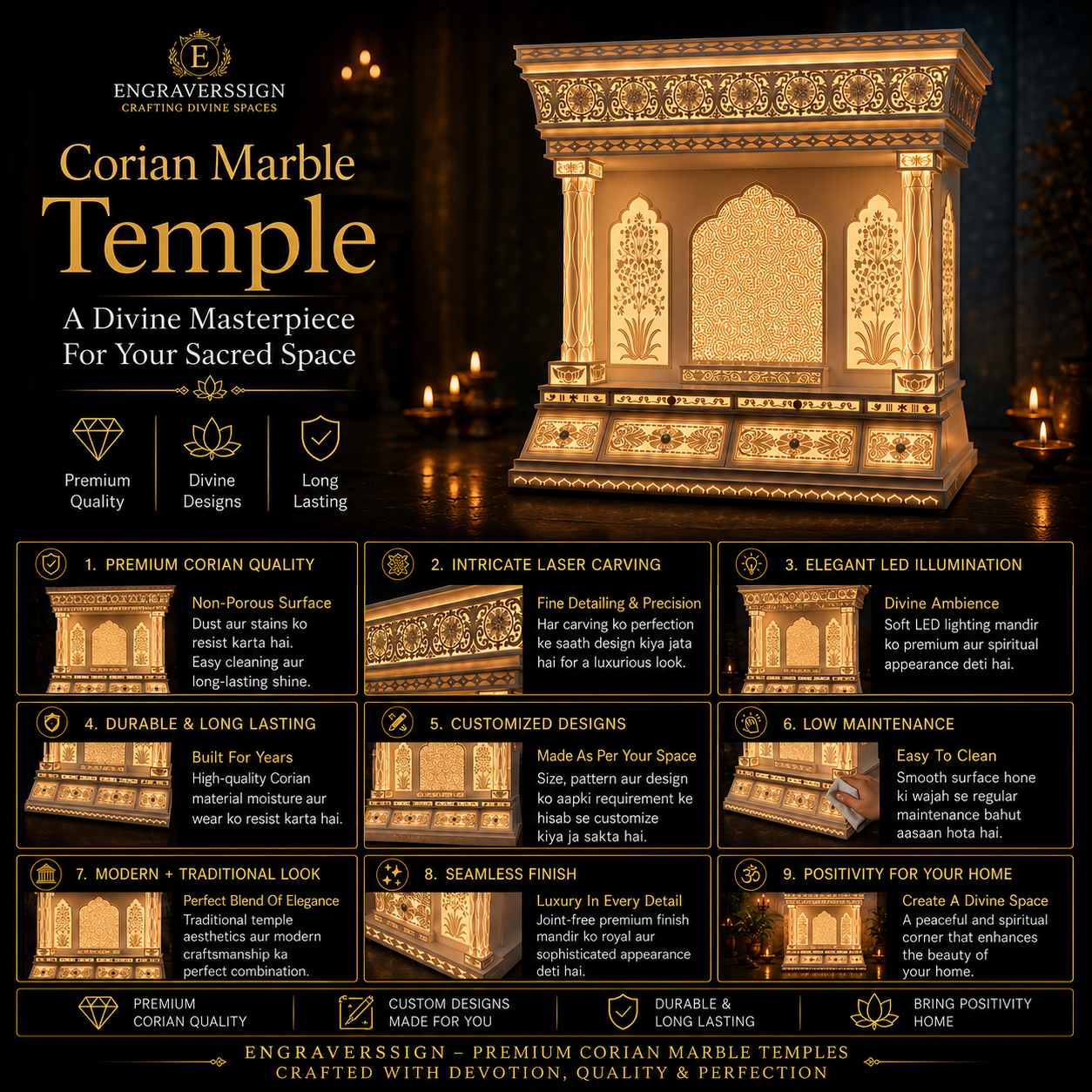 E
ENGRAVERSSIGN
CRAFTING DIVINE SPACES

Corian Marble
Temple

A Divine Masterpiece
For Your Sacred Space

Premium Quality

Divine Designs

Long Lasting

1. PREMIUM CORIAN QUALITY

Non-Porous Surface
Dust aur stains ko resist karta hai.
Easy cleaning aur long-lasting shine.

2. INTRICATE LASER CARVING

Fine Detailing & Precision
Har carving ko perfection ke saath design kiya jata hai for a luxurious look.

3. ELEGANT LED ILLUMINATION

Divine Ambience
Soft LED lighting mandir ko premium aur spiritual appearance deti hai.

4. DURABLE & LONG LASTING

Built For Years
High-quality Corian material moisture aur wear ko resist karta hai.

5. CUSTOMIZED DESIGNS

Made As Per Your Space
Size, pattern aur design ko aapki requirement ke hisab se customize kiya ja sakta hai.

6. LOW MAINTENANCE

Easy To Clean
Smooth surface hone ki wajah se regular maintenance bahut aasaan hota hai.

7. MODERN + TRADITIONAL LOOK

Perfect Blend Of Elegance
Traditional temple aesthetics aur modern craftsmanship ka perfect combination.

8. SEAMLESS FINISH

Luxury In Every Detail
Joint-free premium finish mandir ko royal aur sophisticated appearance deti hai.

9. POSITIVITY FOR YOUR HOME

Create A Divine Space
A peaceful and spiritual corner that enhances the beauty of your home.

PREMIUM CORIAN QUALITY

CUSTOM DESIGNS MADE FOR YOU

DURABLE & LONG LASTING

BRING POSITIVITY HOME

ENGRAVERSSIGN – PREMIUM CORIAN MARBLE TEMPLES
CRAFTED WITH DEVOTION, QUALITY & PERFECTION